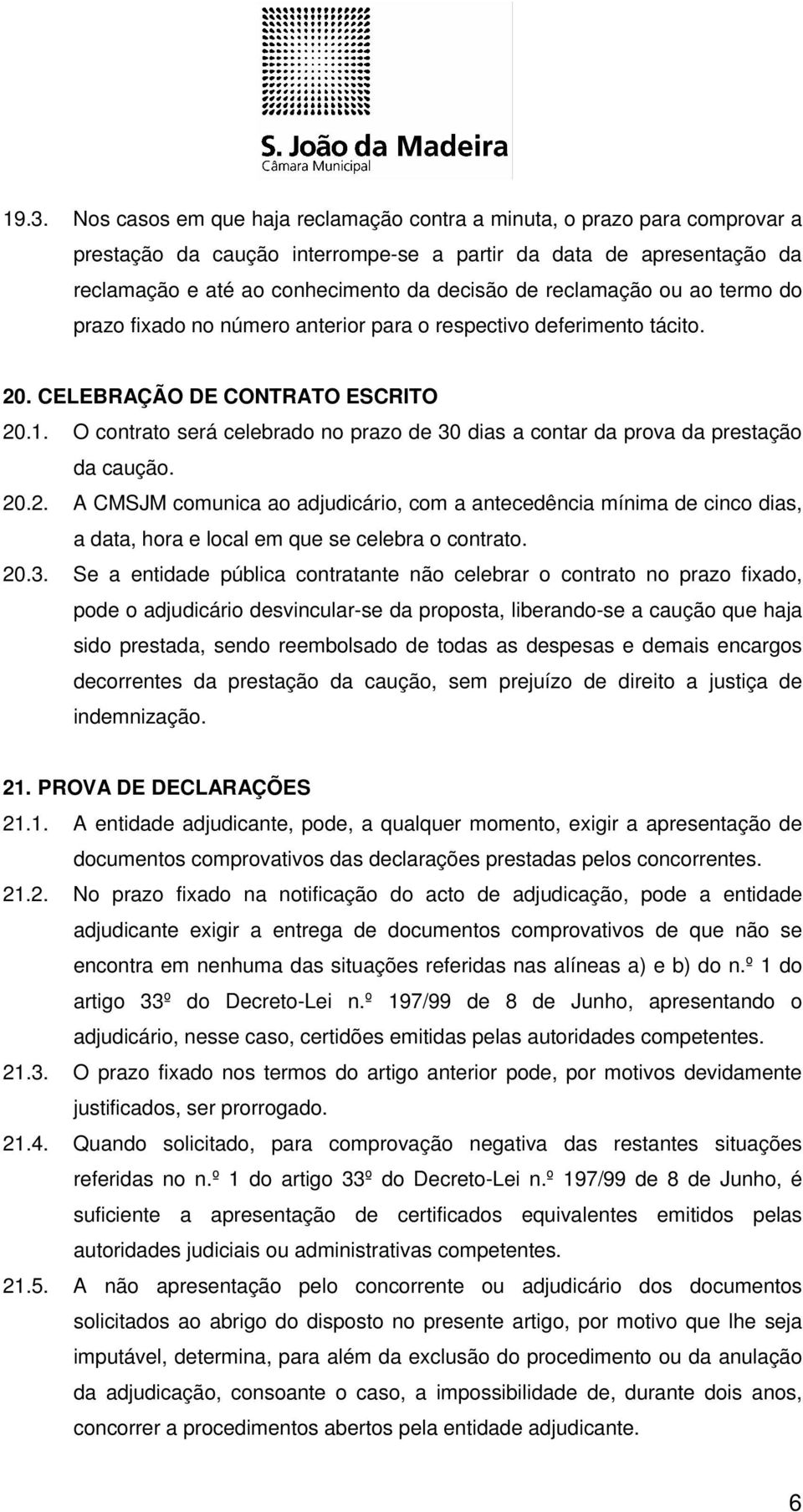 S. João da Madeira
Câmara Municipal

19.3. Nos casos em que haja reclamação contra a minuta, o prazo para comprovar a prestação da caução interrompe-se a partir da data de apresentação da reclamação e até ao conhecimento da decisão de reclamação ou ao termo do prazo fixado no número anterior para o respectivo deferimento tácito.

20. CELEBRAÇÃO DE CONTRATO ESCRITO

20.1. O contrato será celebrado no prazo de 30 dias a contar da prova da prestação da caução.

20.2. A CMSJM comunica ao adjudicário, com a antecedência mínima de cinco dias, a data, hora e local em que se celebra o contrato.

20.3. Se a entidade pública contratante não celebrar o contrato no prazo fixado, pode o adjudicário desvincular-se da proposta, liberando-se a caução que haja sido prestada, sendo reembolsado de todas as despesas e demais encargos decorrentes da prestação da caução, sem prejuízo de direito a justiça de indemnização.

21. PROVA DE DECLARAÇÕES

21.1. A entidade adjudicante, pode, a qualquer momento, exigir a apresentação de documentos comprovativos das declarações prestadas pelos concorrentes.

21.2. No prazo fixado na notificação do acto de adjudicação, pode a entidade adjudicante exigir a entrega de documentos comprovativos de que não se encontra em nenhuma das situações referidas nas alíneas a) e b) do n.º 1 do artigo 33º do Decreto-Lei n.º 197/99 de 8 de Junho, apresentando o adjudicário, nesse caso, certidões emitidas pelas autoridades competentes.

21.3. O prazo fixado nos termos do artigo anterior pode, por motivos devidamente justificados, ser prorrogado.

21.4. Quando solicitado, para comprovação negativa das restantes situações referidas no n.º 1 do artigo 33º do Decreto-Lei n.º 197/99 de 8 de Junho, é suficiente a apresentação de certificados equivalentes emitidos pelas autoridades judiciais ou administrativas competentes.

21.5. A não apresentação pelo concorrente ou adjudicário dos documentos solicitados ao abrigo do disposto no presente artigo, por motivo que lhe seja imputável, determina, para além da exclusão do procedimento ou da anulação da adjudicação, consoante o caso, a impossibilidade de, durante dois anos, concorrer a procedimentos abertos pela entidade adjudicante.

6